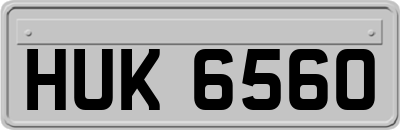 HUK 6560